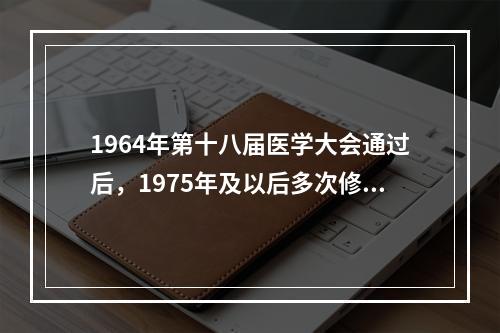 1964年第十八届医学大会通过后，1975年及以后多次修...